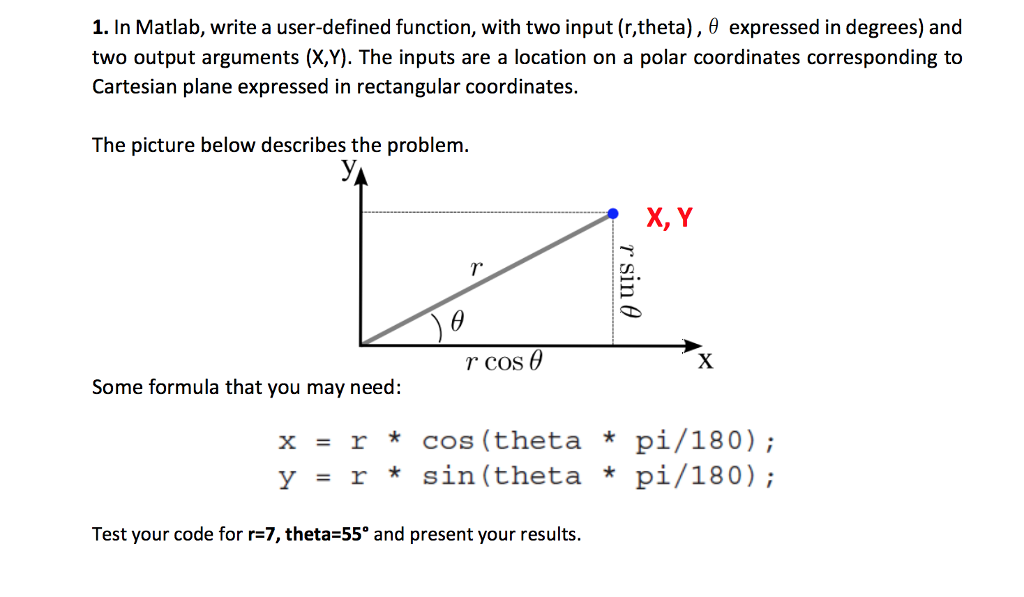 **1.** In Matlab, write a user-defined function, with two input (r,theta) , $\theta$ expressed in degrees) and two output arguments (X,Y). The inputs are a location on a polar coordinates corresponding to Cartesian plane expressed in rectangular coordinates.

The picture below describes the problem.

y

X, Y

$r$

$r \sin \theta$

$\theta$

$r \cos \theta$

x

Some formula that you may need:

x = r * cos(theta * pi/180);
y = r * sin(theta * pi/180);

Test your code for **r=7, theta=55°** and present your results.